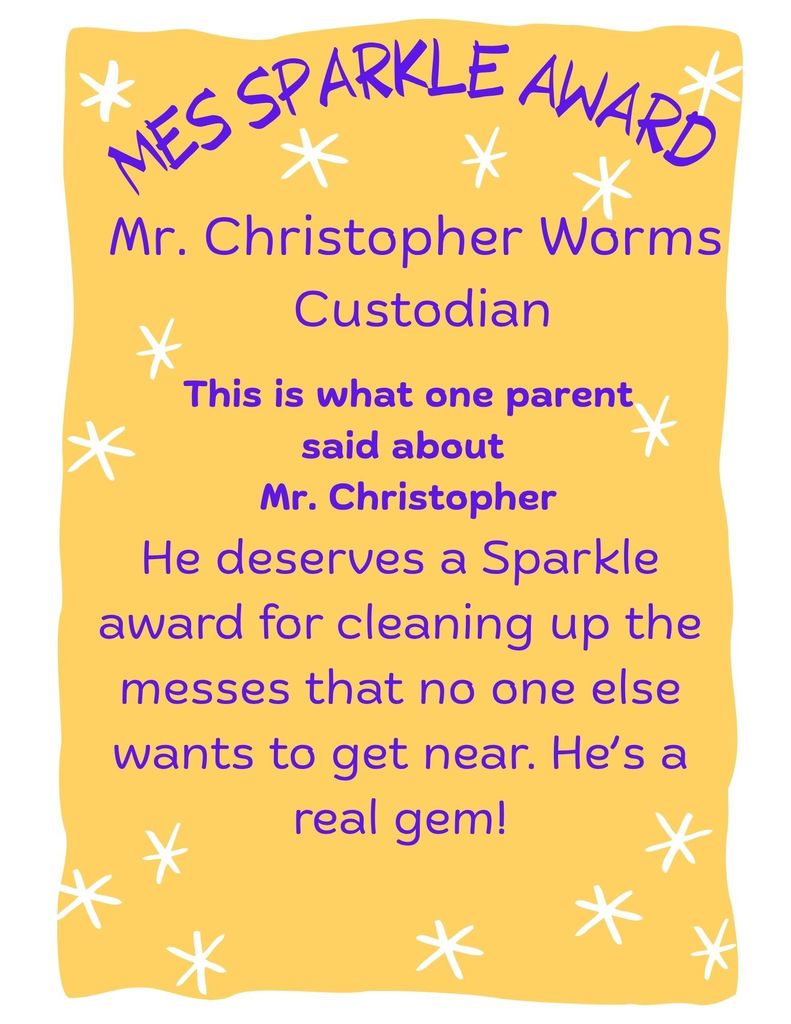 MES SPARKLE AWARD

Mr. Christopher Worms
Custodian

This is what one parent said about Mr. Christopher

He deserves a Sparkle award for cleaning up the messes that no one else wants to get near. He's a real gem!